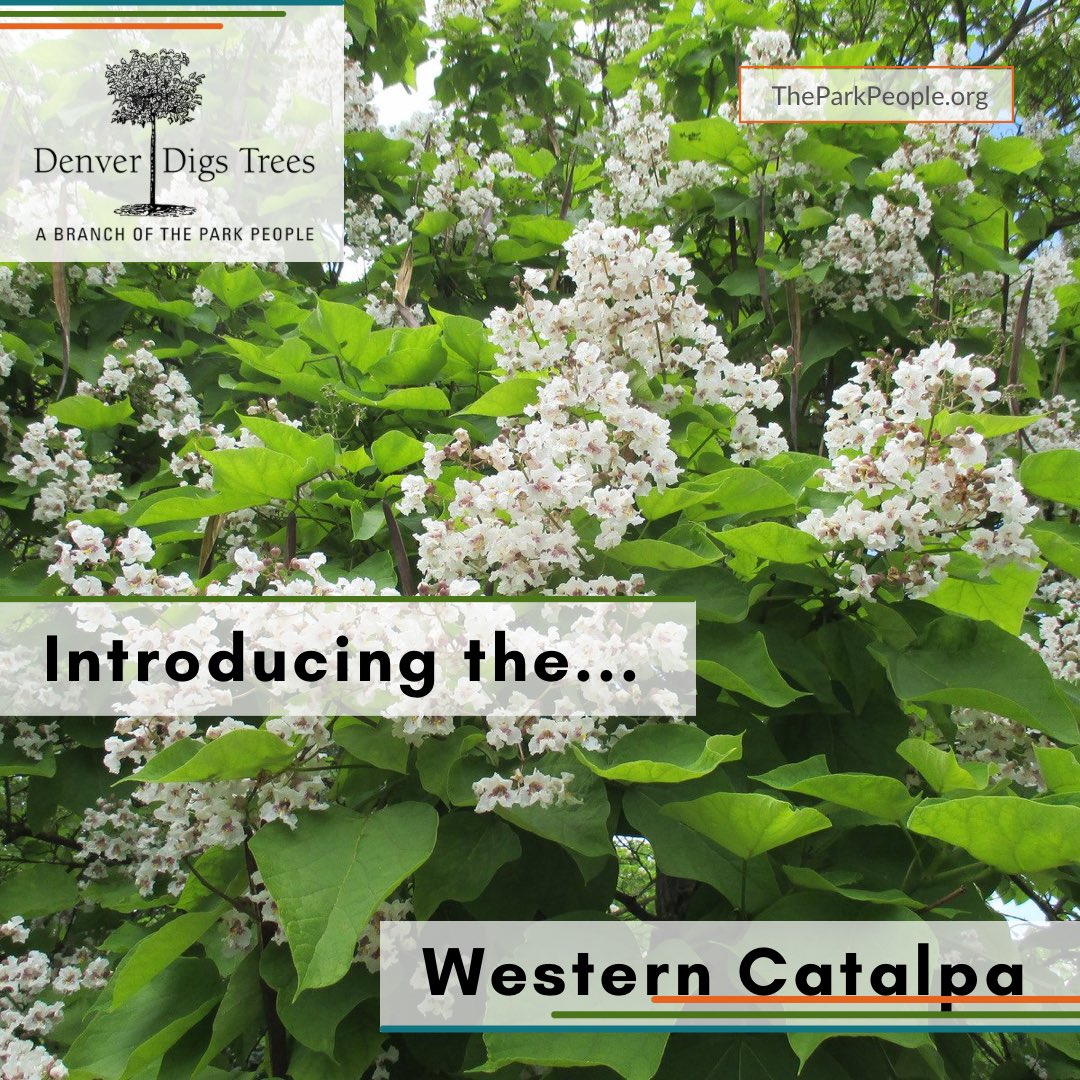 Denver Digs Trees
A BRANCH OF THE PARK PEOPLE

TheParkPeople.org

Introducing the...

Western Catalpa